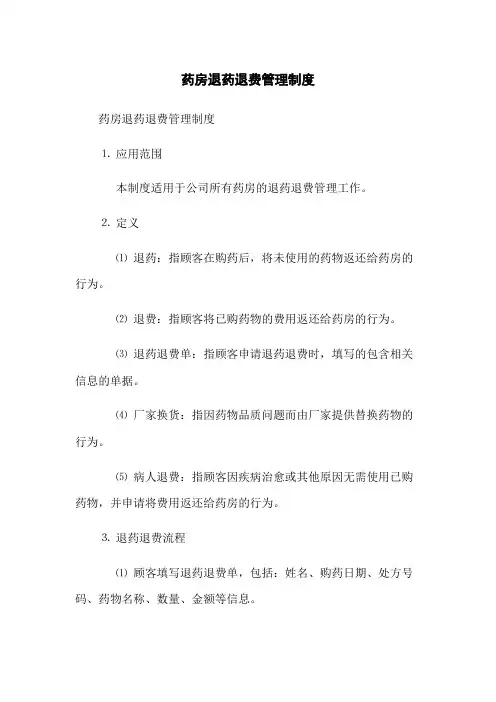 药房退药退费管理制度

药房退药退费管理制度

1. 应用范围

本制度适用于公司所有药房的退药退费管理工作。

2. 定义

⑴ 退药：指顾客在购药后，将未使用的药物返还给药房的行为。

⑵ 退费：指顾客将已购药物的费用返还给药房的行为。

⑶ 退药退费单：指顾客申请退药退费时，填写的包含相关信息的单据。

⑷ 厂家换货：指因药物品质问题而由厂家提供替换药物的行为。

⑸ 病人退费：指顾客因疾病治愈或其他原因无需使用已购药物，并申请将费用返还给药房的行为。

3. 退药退费流程

⑴ 顾客填写退药退费单，包括：姓名、购药日期、处方号码、药物名称、数量、金额等信息。